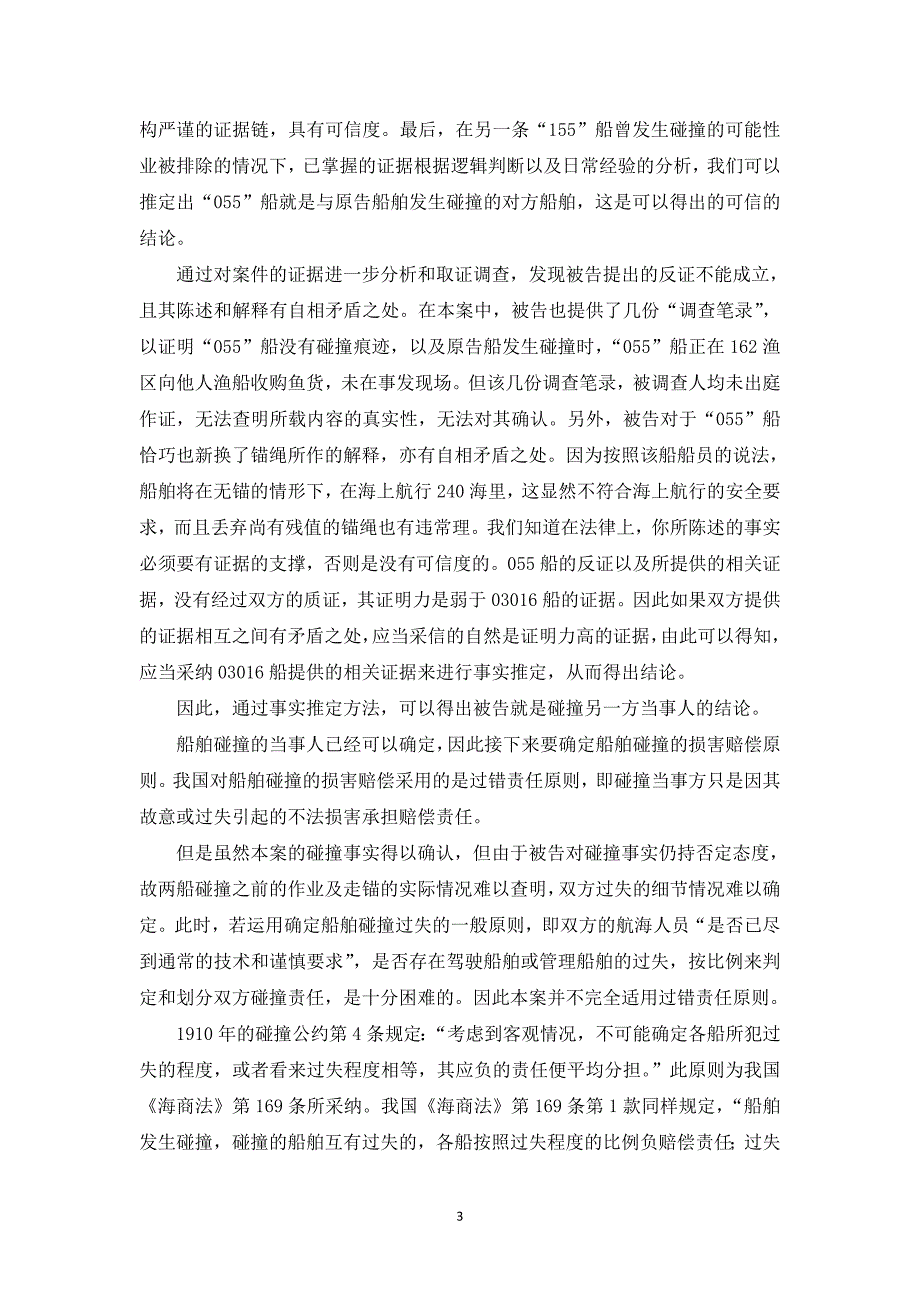 构严谨的证据链，具有可信度。最后，在另一条“155”船曾发生碰撞的可能性业被排除的情况下，已掌握的证据根据逻辑判断以及日常经验的分析，我们可以推定出“055”船就是与原告船舶发生碰撞的对方船舶，这是可以得出的可信的结论。

通过对案件的证据进一步分析和取证调查，发现被告提出的反证不能成立，且其陈述和解释有自相矛盾之处。在本案中，被告也提供了几份“调查笔录”，以证明“055”船没有碰撞痕迹，以及原告船发生碰撞时，“055”船正在162渔区向他人渔船收购鱼货，未在事发现场。但该几份调查笔录，被调查人均未出庭作证，无法查明所载内容的真实性，无法对其确认。另外，被告对于“055”船恰巧也新换了锚绳所作的解释，亦有自相矛盾之处。因为按照该船船员的说法，船舶将在无锚的情形下，在海上航行240海里，这显然不符合海上航行的安全要求，而且丢弃尚有残值的锚绳也有违常理。我们知道在法律上，你所陈述的事实必须要有证据的支撑，否则是没有可信度的。055船的反证以及所提供的相关证据，没有经过双方的质证，其证明力是弱于03016船的证据。因此如果双方提供的证据相互之间有矛盾之处，应当采信的自然是证明力高的证据，由此可以得知，应当采纳03016船提供的相关证据来进行事实推定，从而得出结论。

因此，通过事实推定方法，可以得出被告就是碰撞另一方当事人的结论。

船舶碰撞的当事人已经可以确定，因此接下来要确定船舶碰撞的损害赔偿原则。我国对船舶碰撞的损害赔偿采用的是过错责任原则，即碰撞当事方只是因其故意或过失引起的不法损害承担赔偿责任。

但是虽然本案的碰撞事实得以确认，但由于被告对碰撞事实仍持否定态度，故两船碰撞之前的作业及走锚的实际情况难以查明，双方过失的细节情况难以确定。此时，若运用确定船舶碰撞过失的一般原则，即双方的航海人员“是否已尽到通常的技术和谨慎要求”，是否存在驾驶船舶或管理船舶的过失，按比例来判定和划分双方碰撞责任，是十分困难的。因此本案并不完全适用过错责任原则。

1910年的碰撞公约第4条规定：“考虑到客观情况，不可能确定各船所犯过失的程度，或者看来过失程度相等，其应负的责任便平均分担。”此原则为我国《海商法》第169条所采纳。我国《海商法》第169条第1款同样规定，“船舶发生碰撞，碰撞的船舶互有过失的，各船按照过失程度的比例负赔偿责任；过失

3